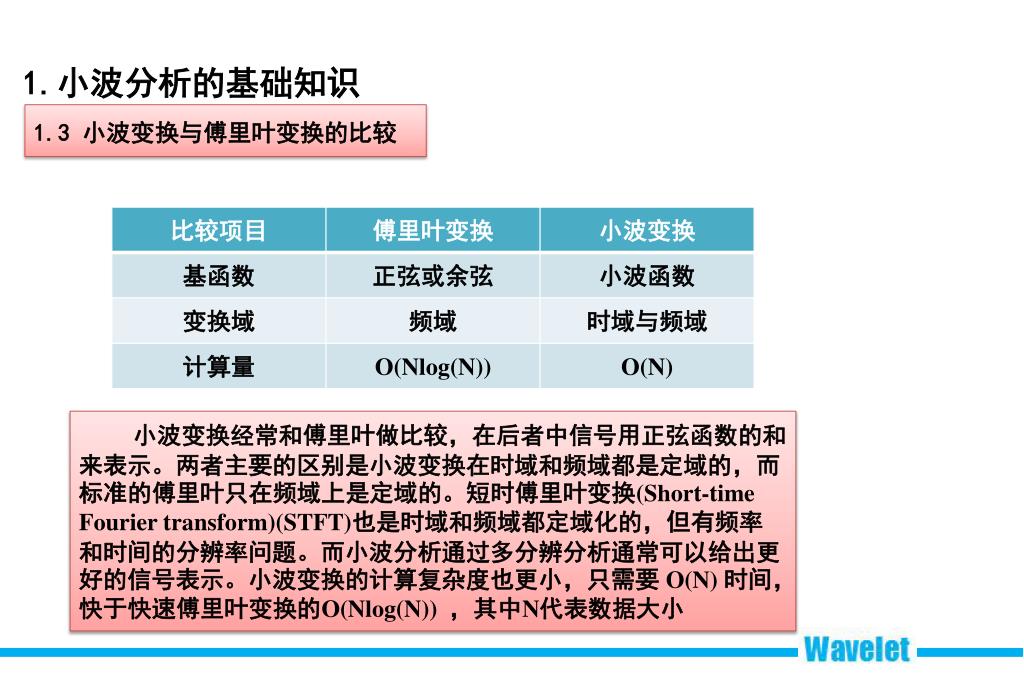 1. 小波分析的基础知识

1.3 小波变换与傅里叶变换的比较

| 比较项目 | 傅里叶变换 | 小波变换 |
|---|---|---|
| 基函数 | 正弦或余弦 | 小波函数 |
| 变换域 | 频域 | 时域与频域 |
| 计算量 | O(Nlog(N)) | O(N) |

小波变换经常和傅里叶做比较，在后者中信号用正弦函数的和来表示。两者主要的区别是小波变换在时域和频域都是定域的，而标准的傅里叶只在频域上是定域的。短时傅里叶变换(Short-time Fourier transform)(STFT)也是时域和频域都定域化的，但有频率和时间的分辨率问题。而小波分析通过多分辨分析通常可以给出更好的信号表示。小波变换的计算复杂度也更小，只需要 O(N) 时间，快于快速傅里叶变换的O(Nlog(N)) ，其中N代表数据大小

Wavelet